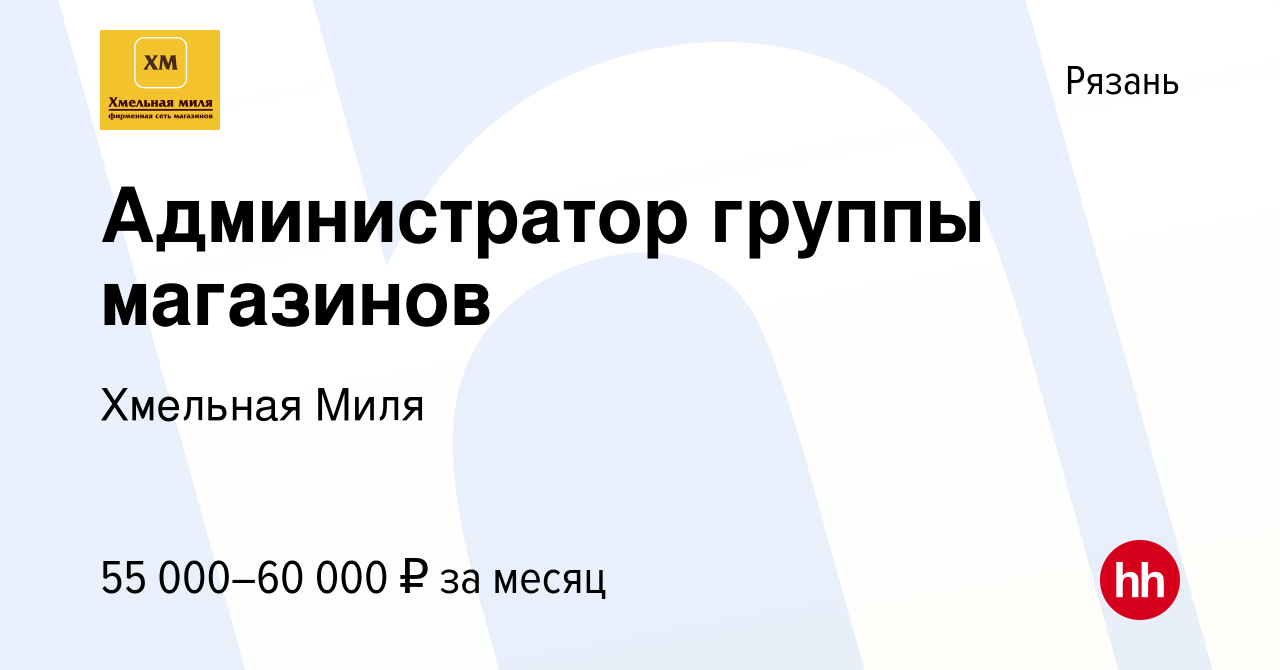 ХМ
Хмельная миля
фирменная сеть магазинов

Рязань

Администратор группы магазинов

Хмельная Миля

55 000–60 000 ₽ за месяц

hh